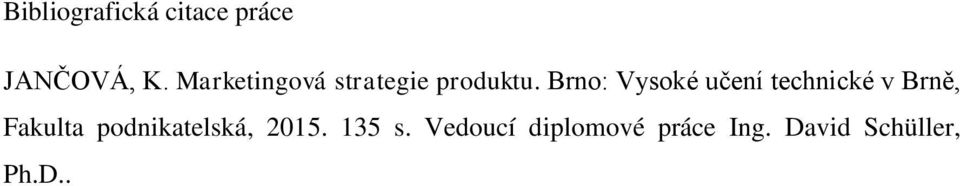 Bibliografická citace práce

JANČOVÁ, K. Marketingová strategie produktu. Brno: Vysoké učení technické v Brně, Fakulta podnikatelská, 2015. 135 s. Vedoucí diplomové práce Ing. David Schüller, Ph.D..